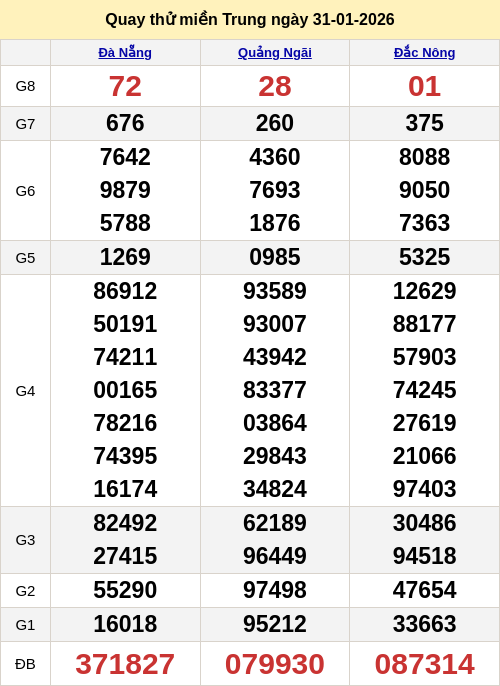 Quay thử miền Trung ngày 31-01-2026

|  | Đà Nẵng | Quảng Ngãi | Đắc Nông |
|---|---|---|---|
| G8 | 72 | 28 | 01 |
| G7 | 676 | 260 | 375 |
| G6 | 7642 9879 5788 | 4360 7693 1876 | 8088 9050 7363 |
| G5 | 1269 | 0985 | 5325 |
| G4 | 86912 50191 74211 00165 78216 74395 16174 | 93589 93007 43942 83377 03864 29843 34824 | 12629 88177 57903 74245 27619 21066 97403 |
| G3 | 82492 27415 | 62189 96449 | 30486 94518 |
| G2 | 55290 | 97498 | 47654 |
| G1 | 16018 | 95212 | 33663 |
| ĐB | 371827 | 079930 | 087314 |